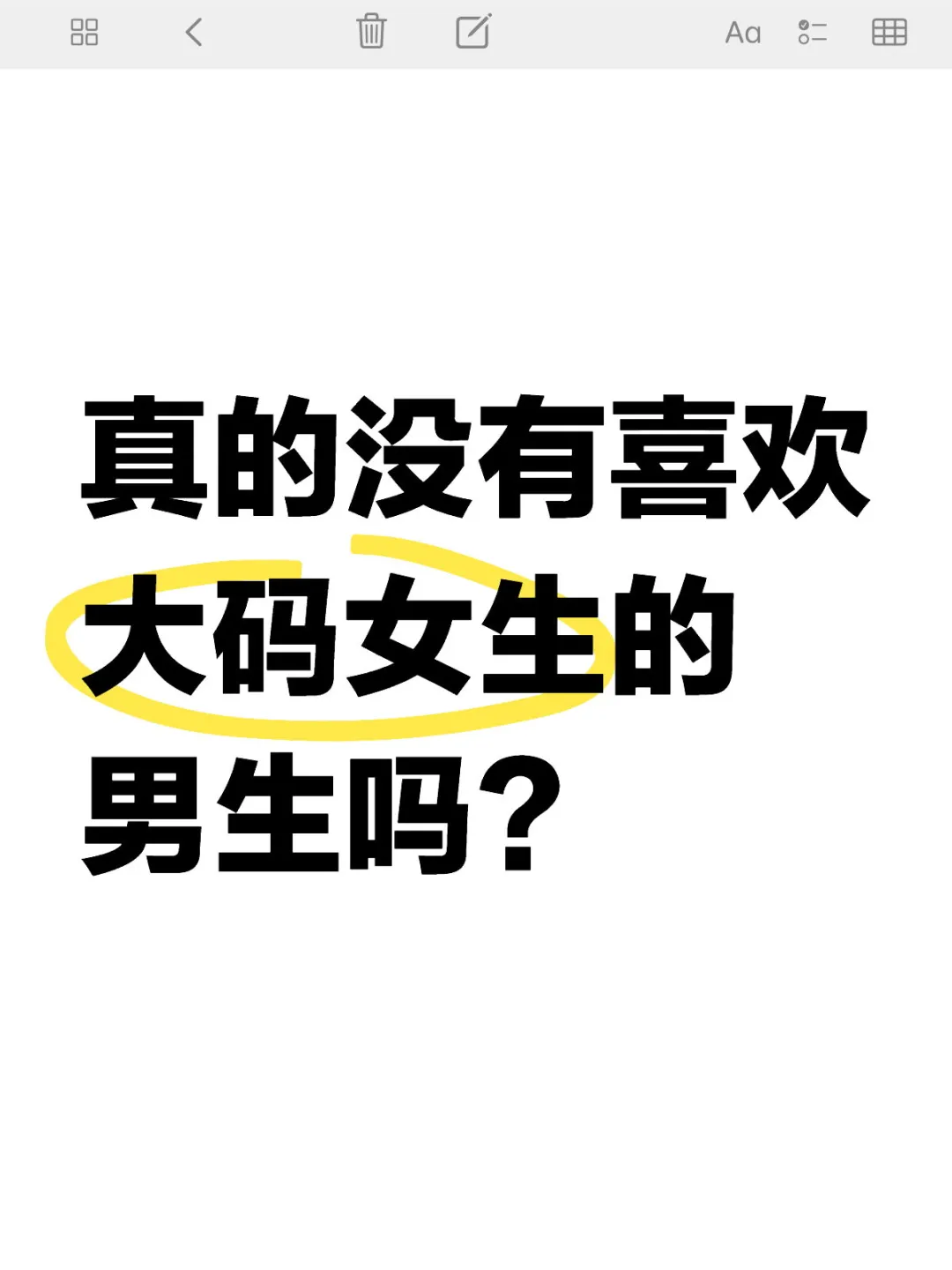 Aa

真的没有喜欢大码女生的男生吗？